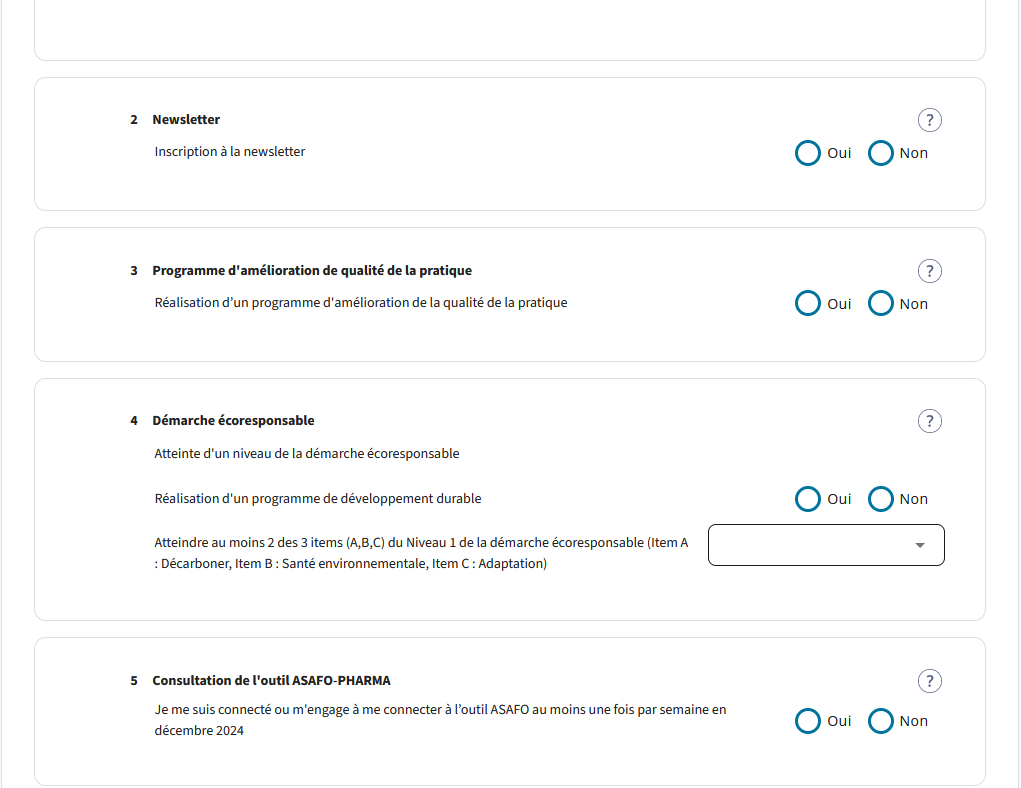 2 Newsletter

?

Inscription à la newsletter

Oui Non

3 Programme d'amélioration de qualité de la pratique

?

Réalisation d'un programme d'amélioration de la qualité de la pratique

Oui Non

4 Démarche écoresponsable

?

Atteinte d'un niveau de la démarche écoresponsable

Réalisation d'un programme de développement durable

Oui Non

Atteindre au moins 2 des 3 items (A,B,C) du Niveau 1 de la démarche écoresponsable (Item A : Décarboner, Item B : Santé environnementale, Item C : Adaptation)

5 Consultation de l'outil ASAFO-PHARMA

?

Je me suis connecté ou m'engage à me connecter à l'outil ASAFO au moins une fois par semaine en décembre 2024

Oui Non